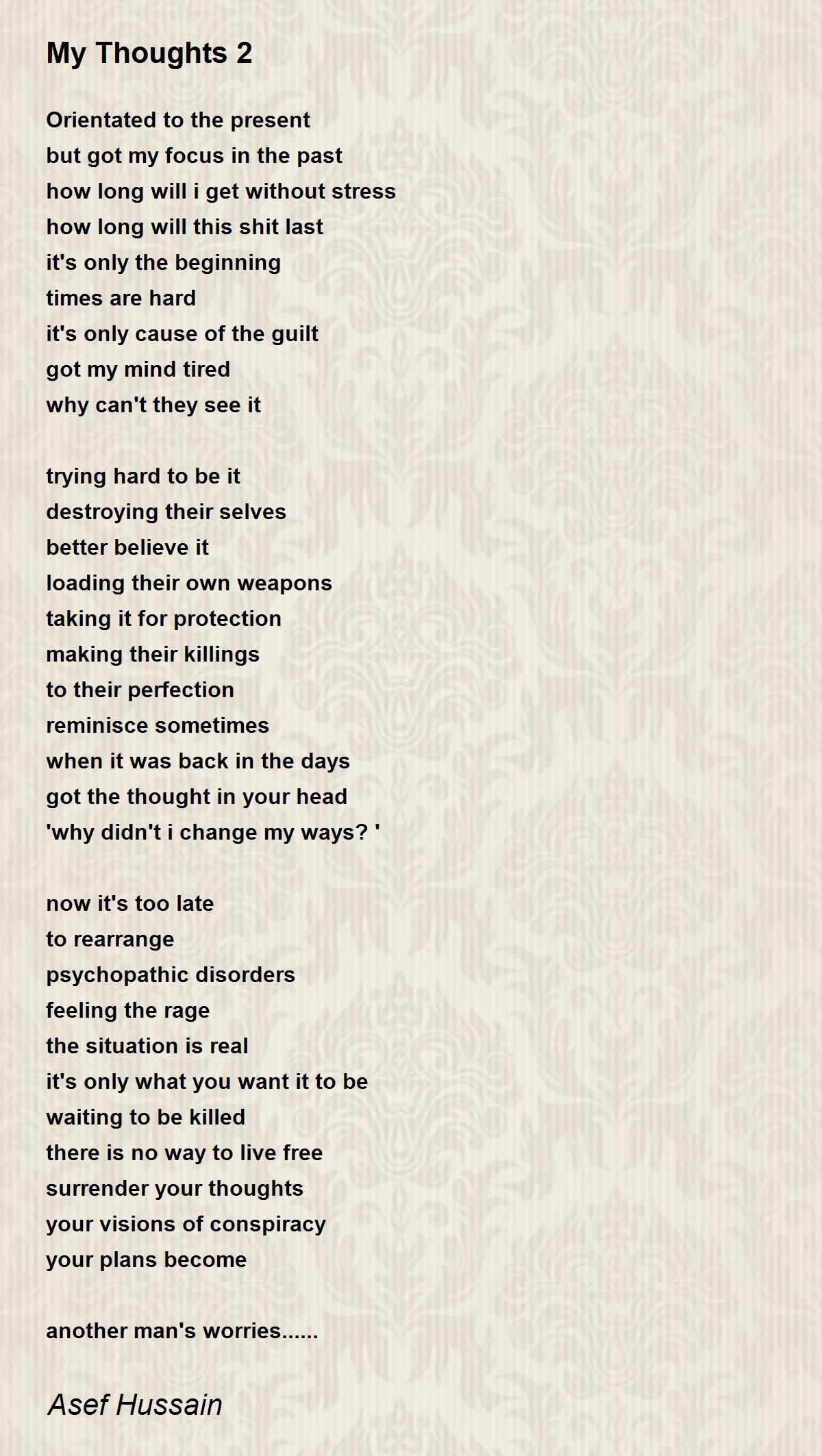 My Thoughts 2

Orientated to the present
but got my focus in the past
how long will i get without stress
how long will this shit last
it's only the beginning
times are hard
it's only cause of the guilt
got my mind tired
why can't they see it

trying hard to be it
destroying their selves
better believe it
loading their own weapons
taking it for protection
making their killings
to their perfection
reminisce sometimes
when it was back in the days
got the thought in your head
'why didn't i change my ways? '

now it's too late
to rearrange
psychopathic disorders
feeling the rage
the situation is real
it's only what you want it to be
waiting to be killed
there is no way to live free
surrender your thoughts
your visions of conspiracy
your plans become

another man's worries......

Asef Hussain